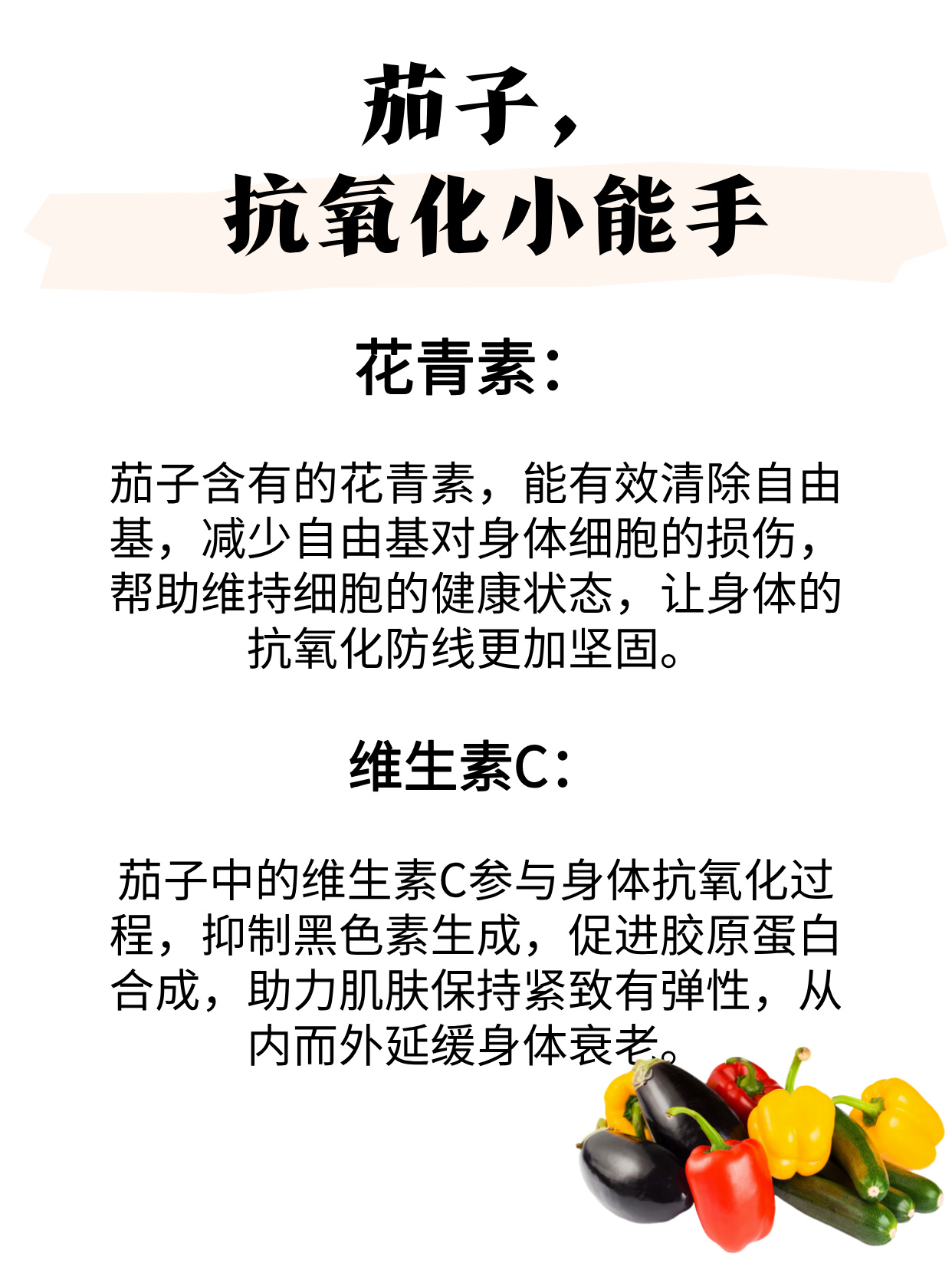 茄子，
抗氧化小能手

花青素：

茄子含有的花青素，能有效清除自由基，减少自由基对身体细胞的损伤，帮助维持细胞的健康状态，让身体的抗氧化防线更加坚固。

维生素C：

茄子中的维生素C参与身体抗氧化过程，抑制黑色素生成，促进胶原蛋白合成，助力肌肤保持紧致有弹性，从内而外延缓身体衰老。